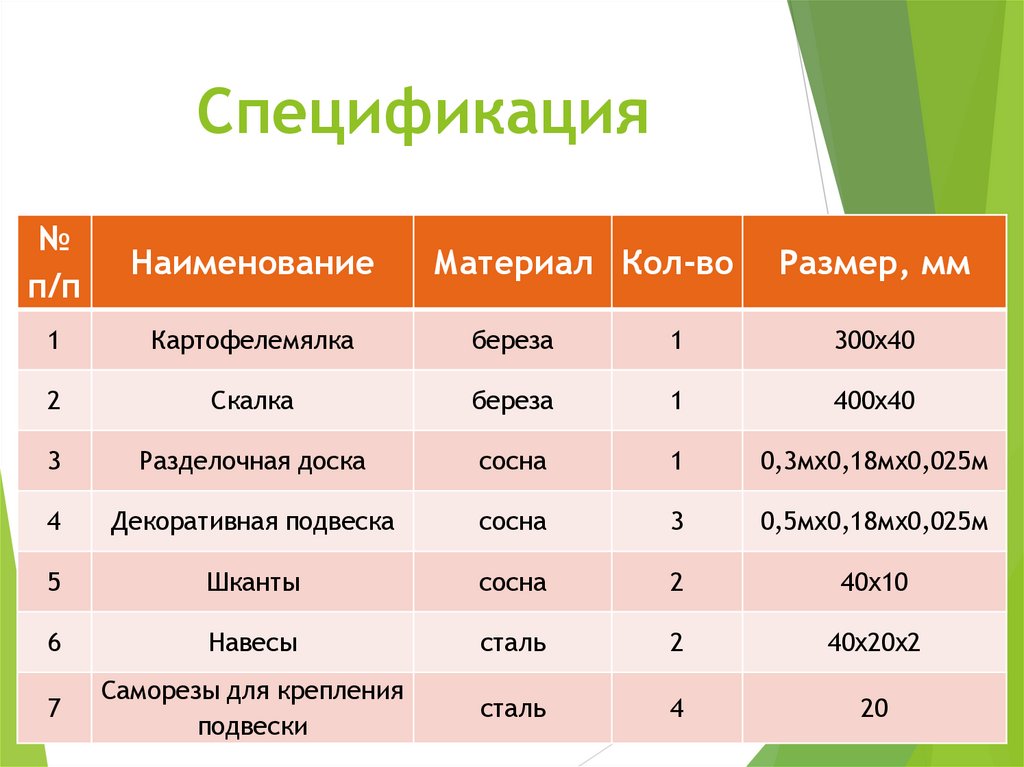 Спецификация

| № п/п | Наименование | Материал | Кол-во | Размер, мм |
|---|---|---|---|---|
| 1 | Картофелемялка | береза | 1 | 300х40 |
| 2 | Скалка | береза | 1 | 400х40 |
| 3 | Разделочная доска | сосна | 1 | 0,3мх0,18мх0,025м |
| 4 | Декоративная подвеска | сосна | 3 | 0,5мх0,18мх0,025м |
| 5 | Шканты | сосна | 2 | 40х10 |
| 6 | Навесы | сталь | 2 | 40х20х2 |
| 7 | Саморезы для крепления подвески | сталь | 4 | 20 |